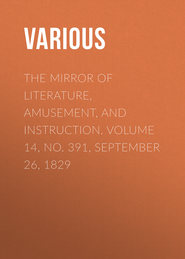 VARIOUS

THE MIRROR OF LITERATURE, AMUSEMENT, AND INSTRUCTION. VOLUME 14, NO. 391, SEPTEMBER 26, 1829